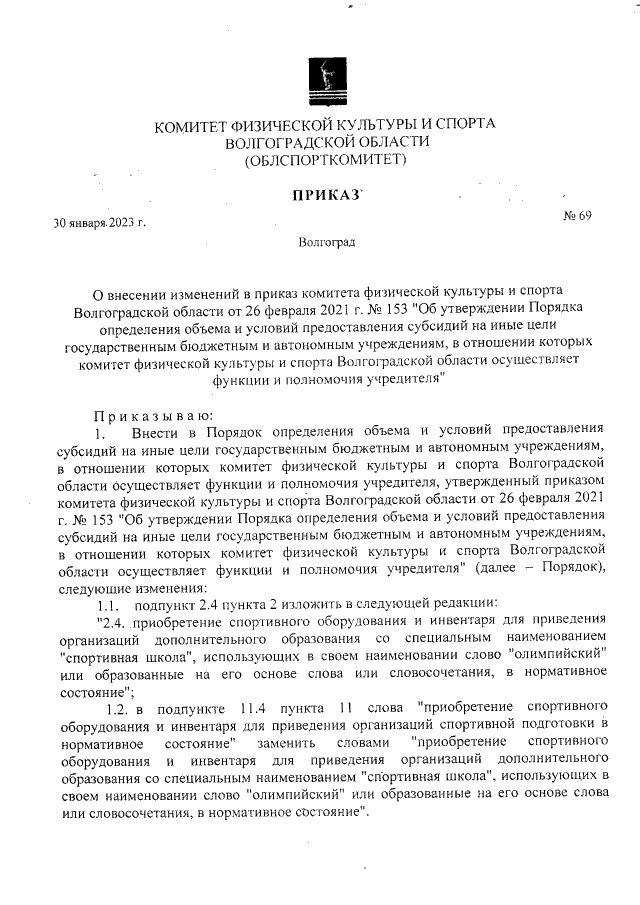 КОМИТЕТ ФИЗИЧЕСКОЙ КУЛЬТУРЫ И СПОРТА
ВОЛГОГРАДСКОЙ ОБЛАСТИ
(ОБЛСПОРТКОМИТЕТ)

ПРИКАЗ

30 января 2023 г.

№ 69

Волгоград

О внесении изменений в приказ комитета физической культуры и спорта Волгоградской области от 26 февраля 2021 г. № 153 "Об утверждении Порядка определения объема и условий предоставления субсидий на иные цели государственным бюджетным и автономным учреждениям, в отношении которых комитет физической культуры и спорта Волгоградской области осуществляет функции и полномочия учредителя"

Приказываю:

1. Внести в Порядок определения объема и условий предоставления субсидий на иные цели государственным бюджетным и автономным учреждениям, в отношении которых комитет физической культуры и спорта Волгоградской области осуществляет функции и полномочия учредителя, утвержденный приказом комитета физической культуры и спорта Волгоградской области от 26 февраля 2021 г. № 153 "Об утверждении Порядка определения объема и условий предоставления субсидий на иные цели государственным бюджетным и автономным учреждениям, в отношении которых комитет физической культуры и спорта Волгоградской области осуществляет функции и полномочия учредителя" (далее – Порядок), следующие изменения:

1.1. подпункт 2.4 пункта 2 изложить в следующей редакции:

"2.4. приобретение спортивного оборудования и инвентаря для приведения организаций дополнительного образования со специальным наименованием "спортивная школа", использующих в своем наименовании слово "олимпийский" или образованные на его основе слова или словосочетания, в нормативное состояние";

1.2. в подпункте 11.4 пункта 11 слова "приобретение спортивного оборудования и инвентаря для приведения организаций спортивной подготовки в нормативное состояние" заменить словами "приобретение спортивного оборудования и инвентаря для приведения организаций дополнительного образования со специальным наименованием "спортивная школа", использующих в своем наименовании слово "олимпийский" или образованные на его основе слова или словосочетания, в нормативное состояние".